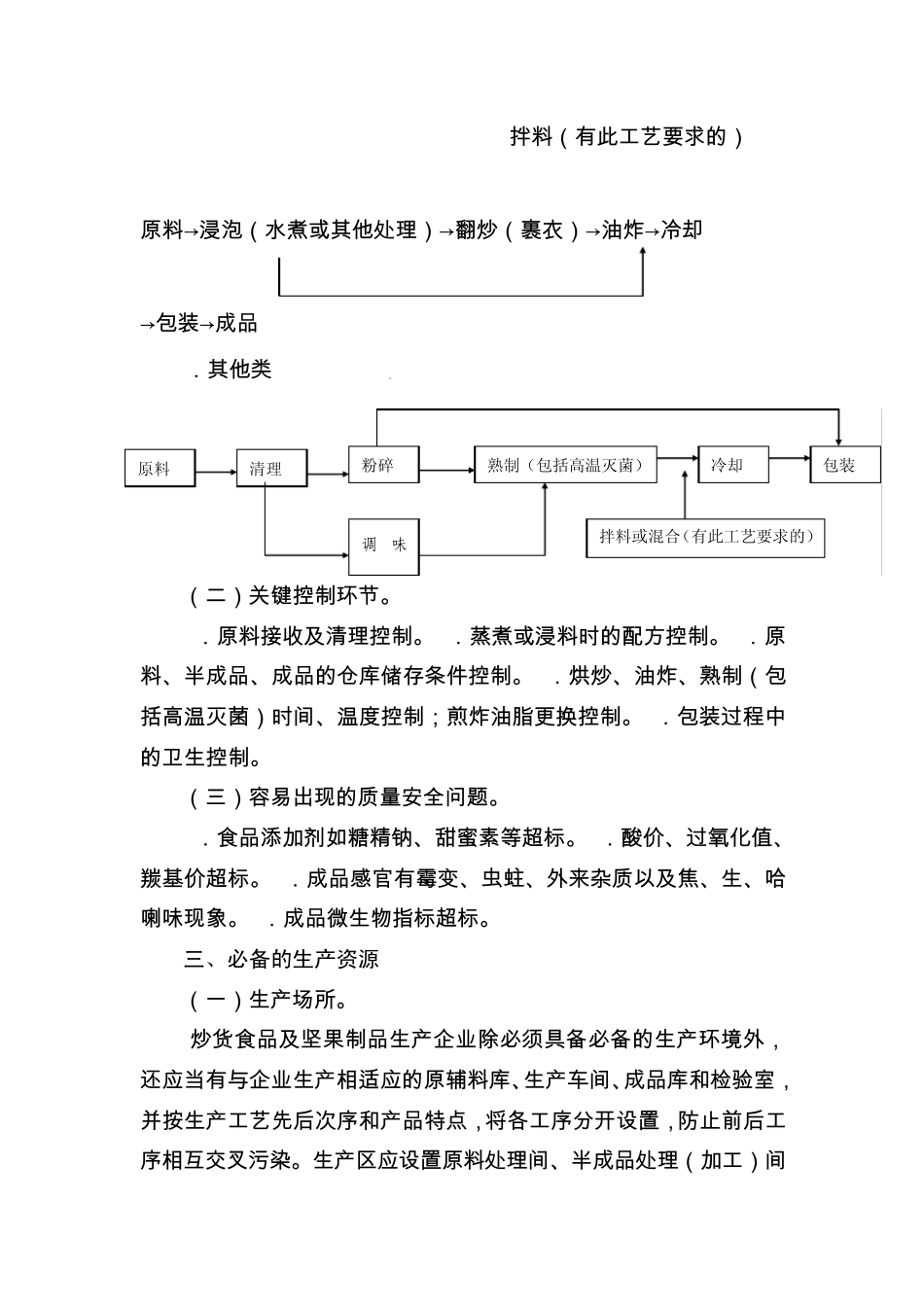 拌料（有此工艺要求的）

原料→浸泡（水煮或其他处理）→翻炒（裹衣）→油炸→冷却

→包装→成品

．其他类

原料

清理

粉碎

熟制（包括高温灭菌）

冷却

包装

调 味

拌料或混合（有此工艺要求的）

（二）关键控制环节。

．原料接收及清理控制。 ．蒸煮或浸料时的配方控制。 ．原料、半成品、成品的仓库储存条件控制。 ．烘炒、油炸、熟制（包括高温灭菌）时间、温度控制；煎炸油脂更换控制。 ．包装过程中的卫生控制。

（三）容易出现的质量安全问题。

．食品添加剂如糖精钠、甜蜜素等超标。 ．酸价、过氧化值、羰基价超标。 ．成品感官有霉变、虫蛀、外来杂质以及焦、生、哈喇味现象。 ．成品微生物指标超标。

三、必备的生产资源

（一）生产场所。

炒货食品及坚果制品生产企业除必须具备必备的生产环境外，还应当有与企业生产相适应的原辅料库、生产车间、成品库和检验室，并按生产工艺先后次序和产品特点，将各工序分开设置，防止前后工序相互交叉污染。生产区应设置原料处理间、半成品处理（加工）间